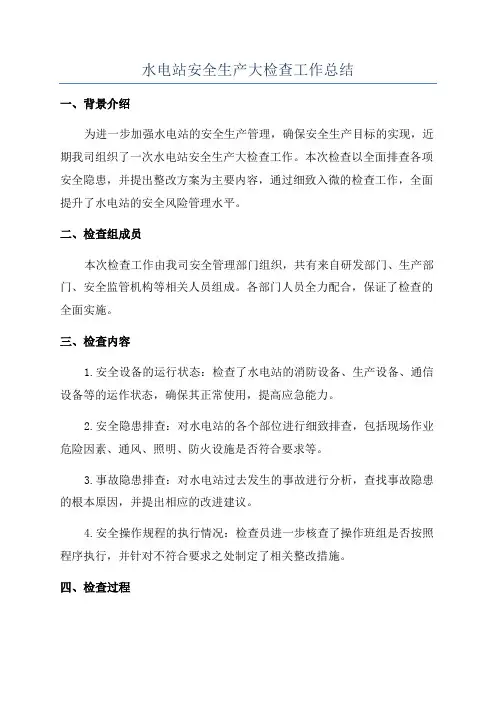 水电站安全生产大检查工作总结

一、背景介绍

为进一步加强水电站的安全生产管理，确保安全生产目标的实现，近期我司组织了一次水电站安全生产大检查工作。本次检查以全面排查各项安全隐患，并提出整改方案为主要内容，通过细致入微的检查工作，全面提升了水电站的安全风险管理水平。

二、检查组成员

本次检查工作由我司安全管理部门组织，共有来自研发部门、生产部门、安全监管机构等相关人员组成。各部门人员全力配合，保证了检查的全面实施。

三、检查内容

1.安全设备的运行状态：检查了水电站的消防设备、生产设备、通信设备等的运作状态，确保其正常使用，提高应急能力。

2.安全隐患排查：对水电站的各个部位进行细致排查，包括现场作业危险因素、通风、照明、防火设施是否符合要求等。

3.事故隐患排查：对水电站过去发生的事故进行分析，查找事故隐患的根本原因，并提出相应的改进建议。

4.安全操作规程的执行情况：检查员进一步核查了操作班组是否按照程序执行，并针对不符合要求之处制定了相关整改措施。

四、检查过程